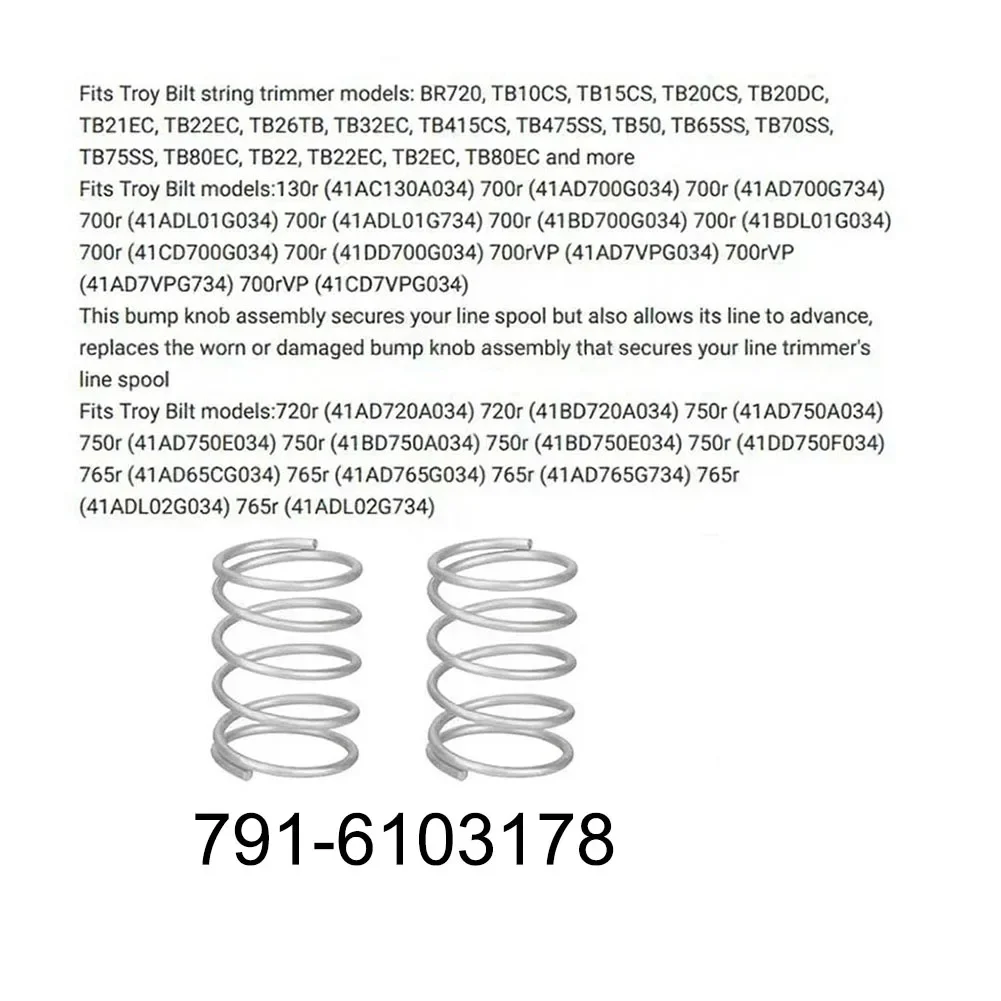 Fits Troy Bilt string trimmer models: BR720, TB10CS, TB15CS, TB20CS, TB20DC, TB21EC, TB22EC, TB26TB, TB32EC, TB415CS, TB475SS, TB50, TB65SS, TB70SS, TB75SS, TB80EC, TB22, TB22EC, TB2EC, TB80EC and more
Fits Troy Bilt models:130r (41AC130A034) 700r (41AD700G034) 700r (41AD700G734) 700r (41ADL01G034) 700r (41ADL01G734) 700r (41BD700G034) 700r (41BDL01G034) 700r (41CD700G034) 700r (41DD700G034) 700rVP (41AD7VPG034) 700rVP (41AD7VPG734) 700rVP (41CD7VPG034)
This bump knob assembly secures your line spool but also allows its line to advance, replaces the worn or damaged bump knob assembly that secures your line trimmer's line spool
Fits Troy Bilt models:720r (41AD720A034) 720r (41BD720A034) 750r (41AD750A034) 750r (41AD750E034) 750r (41BD750A034) 750r (41BD750E034) 750r (41DD750F034) 765r (41AD65CG034) 765r (41AD765G034) 765r (41AD765G734) 765r (41ADL02G034) 765r (41ADL02G734)

791-6103178